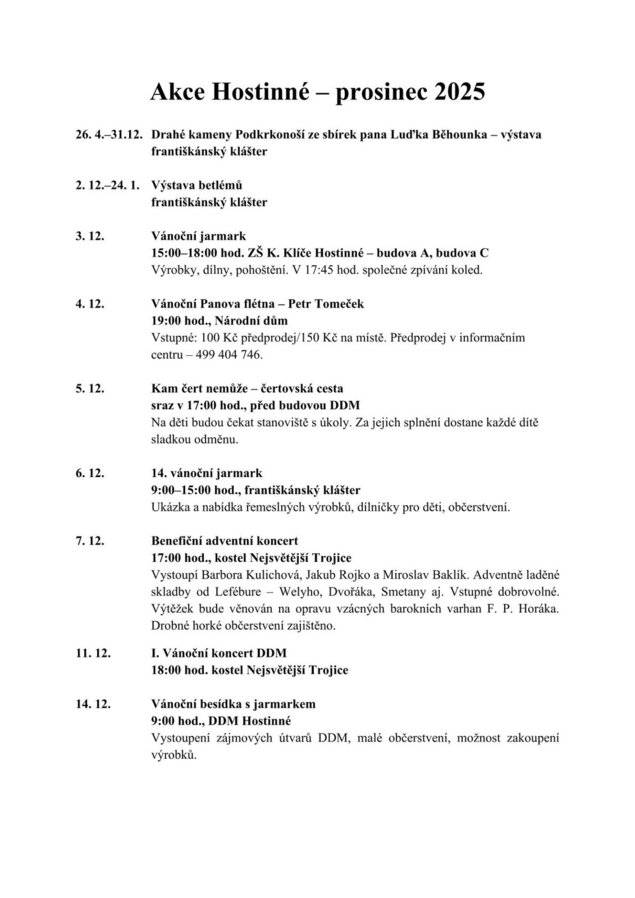 Akce Hostinné – prosinec 2025

26. 4.–31.12. Drahé kameny Podkrkonoší ze sbírek pana Luďka Běhounka – výstava
františkánský klášter

2. 12.–24. 1. Výstava betlémů
františkánský klášter

3. 12. Vánoční jarmark
15:00–18:00 hod. ZŠ K. Klíče Hostinné – budova A, budova C
Výrobky, dílny, pohoštění. V 17:45 hod. společné zpívání koled.

4. 12. Vánoční Panova flétna – Petr Tomeček
19:00 hod., Národní dům
Vstupné: 100 Kč předprodej/150 Kč na místě. Předprodej v informačním centru – 499 404 746.

5. 12. Kam čert nemůže – čertovská cesta
sraz v 17:00 hod., před budovou DDM
Na děti budou čekat stanoviště s úkoly. Za jejich splnění dostane každé dítě sladkou odměnu.

6. 12. 14. vánoční jarmark
9:00–15:00 hod., františkánský klášter
Ukázka a nabídka řemeslných výrobků, dílničky pro děti, občerstvení.

7. 12. Benefiční adventní koncert
17:00 hod., kostel Nejsvětější Trojice
Vystoupí Barbora Kulichová, Jakub Rojko a Miroslav Baklík. Adventně laděné skladby od Lefébure – Welyho, Dvořáka, Smetany aj. Vstupné dobrovolné. Výtěžek bude věnován na opravu vzácných barokních varhan F. P. Horáka. Drobné horké občerstvení zajištěno.

11. 12. I. Vánoční koncert DDM
18:00 hod. kostel Nejsvětější Trojice

14. 12. Vánoční besídka s jarmarkem
9:00 hod., DDM Hostinné
Vystoupení zájmových útvarů DDM, malé občerstvení, možnost zakoupení výrobků.